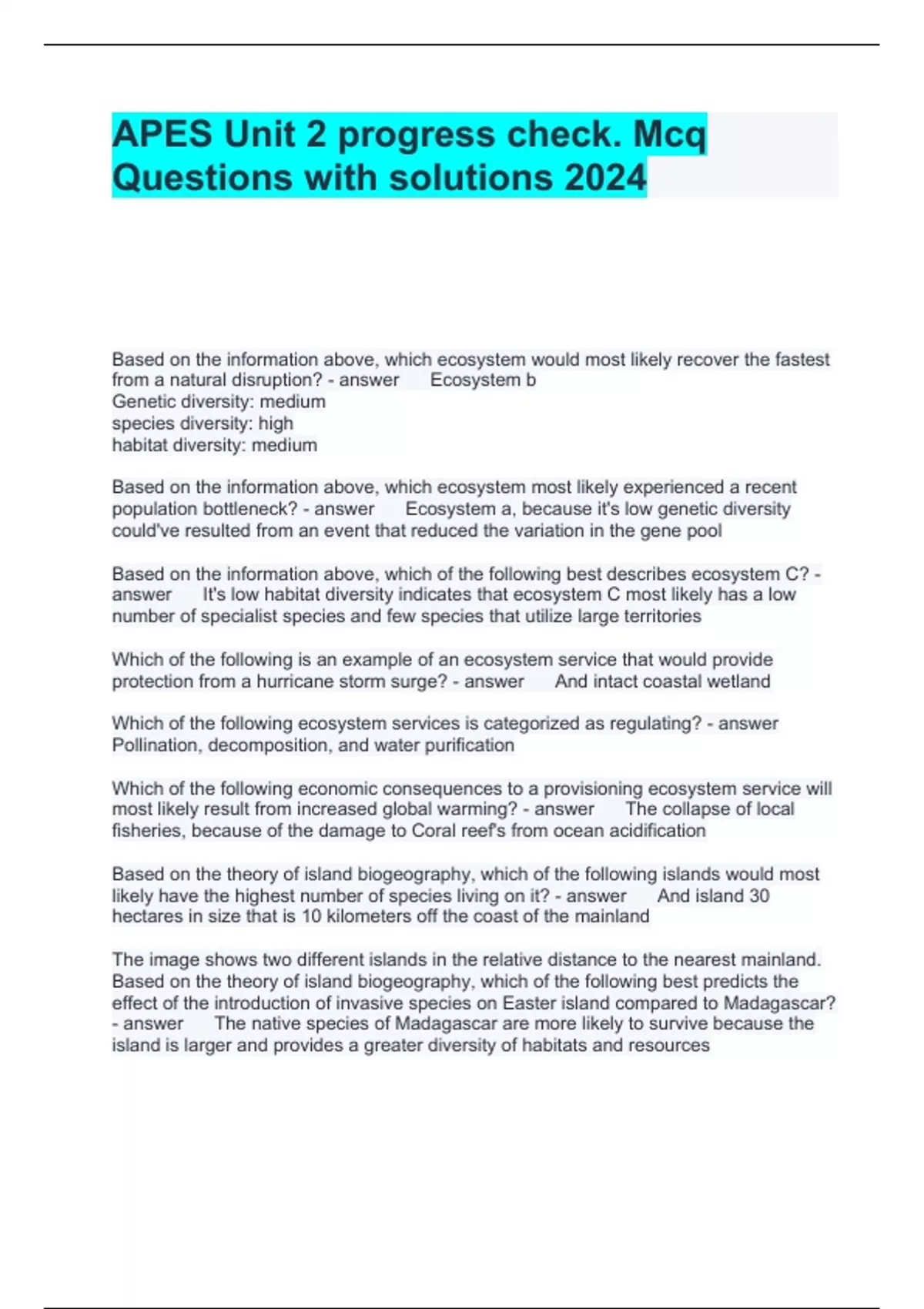 APES Unit 2 progress check. Mcq Questions with solutions 2024

Based on the information above, which ecosystem would most likely recover the fastest from a natural disruption? - answer Ecosystem b
Genetic diversity: medium
species diversity: high
habitat diversity: medium

Based on the information above, which ecosystem most likely experienced a recent population bottleneck? - answer Ecosystem a, because it's low genetic diversity could've resulted from an event that reduced the variation in the gene pool

Based on the information above, which of the following best describes ecosystem C? - answer It's low habitat diversity indicates that ecosystem C most likely has a low number of specialist species and few species that utilize large territories

Which of the following is an example of an ecosystem service that would provide protection from a hurricane storm surge? - answer And intact coastal wetland

Which of the following ecosystem services is categorized as regulating? - answer Pollination, decomposition, and water purification

Which of the following economic consequences to a provisioning ecosystem service will most likely result from increased global warming? - answer The collapse of local fisheries, because of the damage to Coral reef's from ocean acidification

Based on the theory of island biogeography, which of the following islands would most likely have the highest number of species living on it? - answer And island 30 hectares in size that is 10 kilometers off the coast of the mainland

The image shows two different islands in the relative distance to the nearest mainland. Based on the theory of island biogeography, which of the following best predicts the effect of the introduction of invasive species on Easter island compared to Madagascar? - answer The native species of Madagascar are more likely to survive because the island is larger and provides a greater diversity of habitats and resources